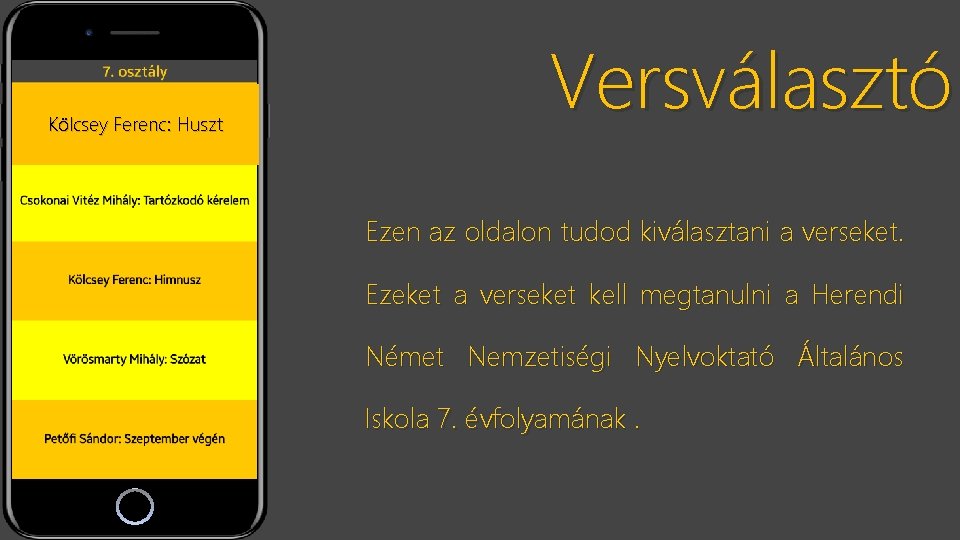 7. osztály

Kölcsey Ferenc: Huszt

Csokonai Vitéz Mihály: Tartózkodó kérelem

Kölcsey Ferenc: Himnusz

Vörösmarty Mihály: Szózat

Petőfi Sándor: Szeptember végén

Versválasztó

Ezen az oldalon tudod kiválasztani a verseket. Ezeket a verseket kell megtanulni a Herendi Német Nemzetiségi Nyelvoktató Általános Iskola 7. évfolyamának .